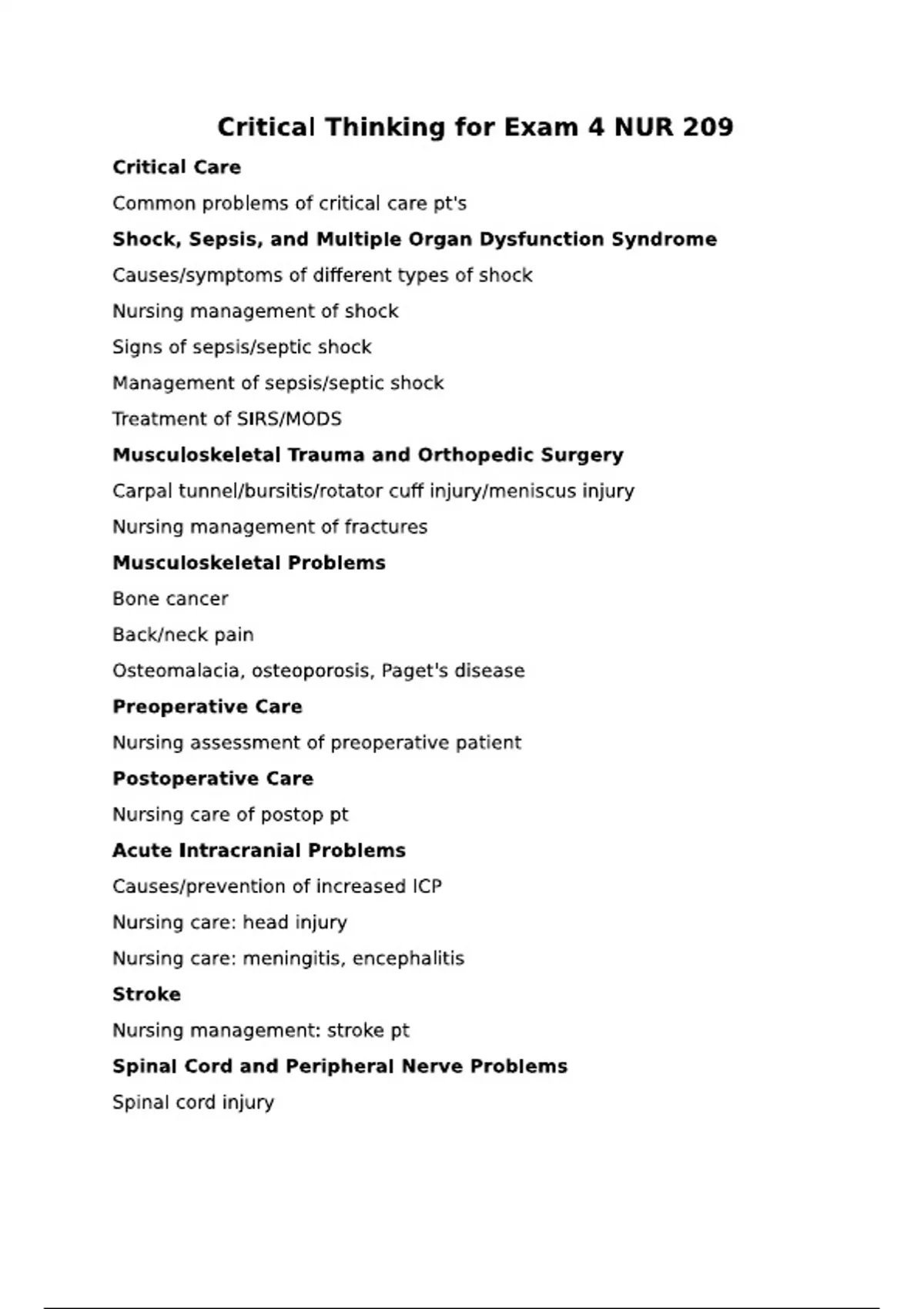 Critical Thinking for Exam 4 NUR 209

Critical Care

Common problems of critical care pt's

Shock, Sepsis, and Multiple Organ Dysfunction Syndrome

Causes/symptoms of different types of shock

Nursing management of shock

Signs of sepsis/septic shock

Management of sepsis/septic shock

Treatment of SIRS/MODS

Musculoskeletal Trauma and Orthopedic Surgery

Carpal tunnel/bursitis/rotator cuff injury/meniscus injury

Nursing management of fractures

Musculoskeletal Problems

Bone cancer

Back/neck pain

Osteomalacia, osteoporosis, Paget's disease

Preoperative Care

Nursing assessment of preoperative patient

Postoperative Care

Nursing care of postop pt

Acute Intracranial Problems

Causes/prevention of increased ICP

Nursing care: head injury

Nursing care: meningitis, encephalitis

Stroke

Nursing management: stroke pt

Spinal Cord and Peripheral Nerve Problems

Spinal cord injury